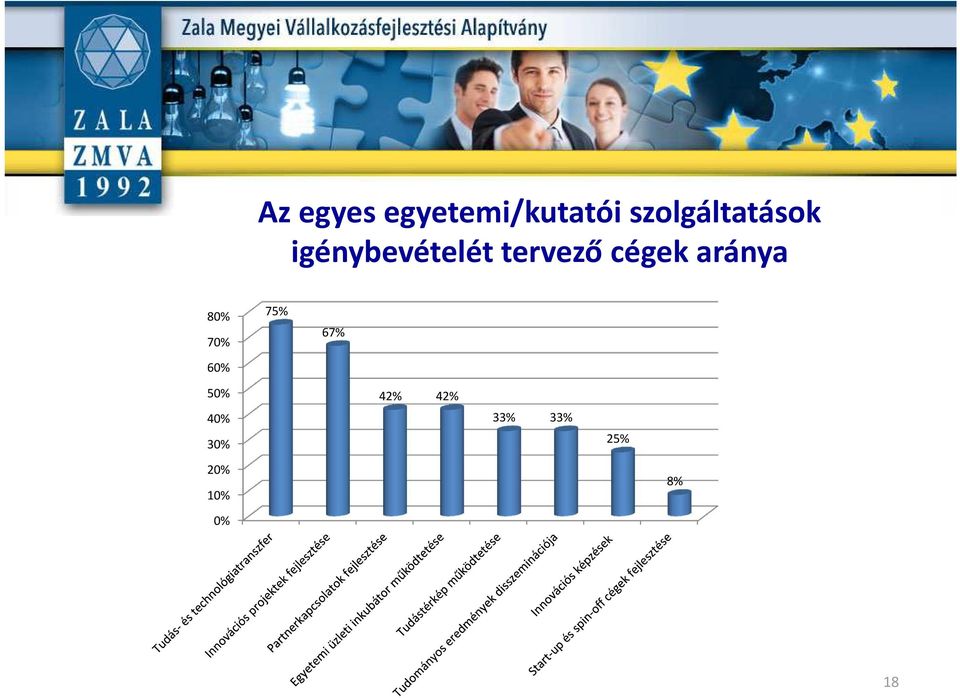 Zala Megyei Vállalkozásfejlesztési Alapítvány

ZALA
ZMVA
1992

Az egyes egyetemi/kutatói szolgáltatások igénybevételét tervező cégek aránya

80%
70%
60%
50%
40%
30%
20%
10%
0%

75%
67%
42%
42%
33%
33%
25%
8%

Tudás- és technológiatranszfer
Innovációs projektek fejlesztése
Partnerkapcsolatok fejlesztése
Egyetemi üzleti inkubátor működtetése
Tudástérkép működtetése
Tudományos eredmények disszeminációja
Innovációs képzések
Start-up és spin-off cégek fejlesztése

18